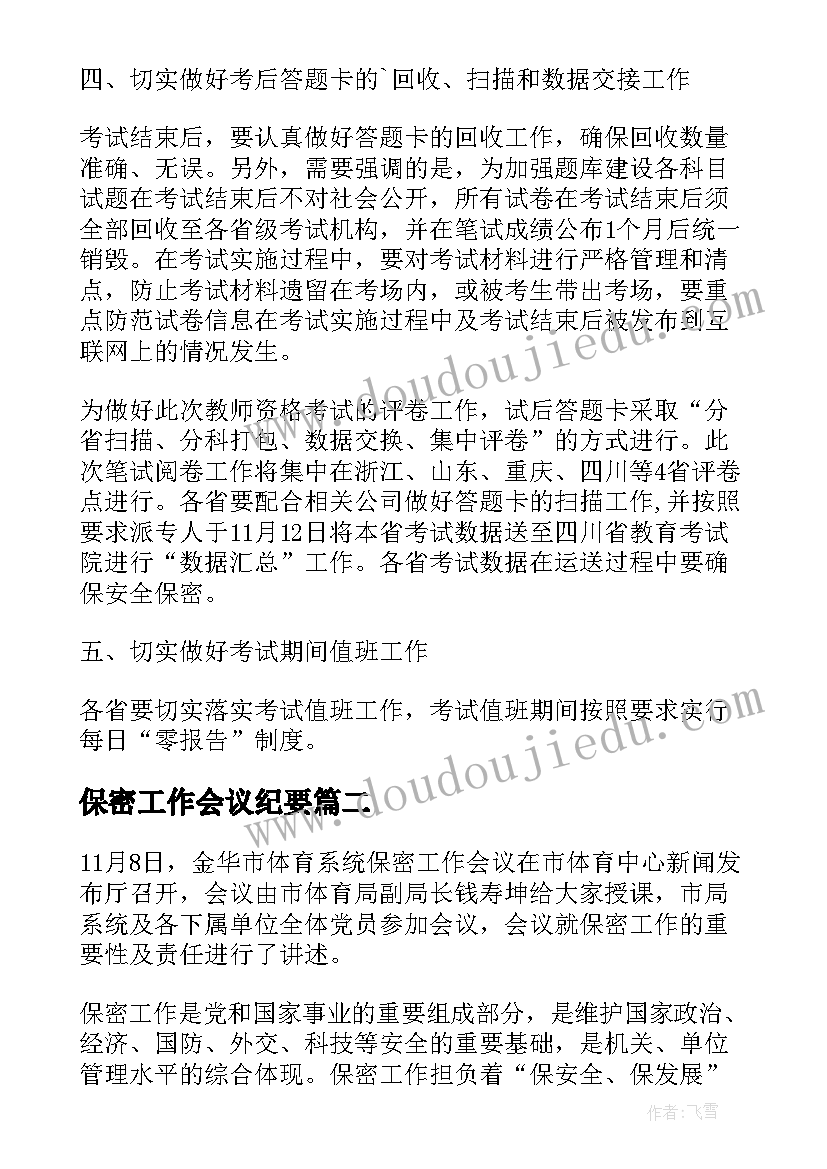 四、切实做好考后答题卡的`回收、扫描和数据交接工作

考试结束后，要认真做好答题卡的回收工作，确保回收数量准确、无误。另外，需要强调的是，为加强题库建设各科目试题在考试结束后不对社会公开，所有试卷在考试结束后须全部回收至各省级考试机构，并在笔试成绩公布1个月后统一销毁。在考试实施过程中，要对考试材料进行严格管理和清点，防止考试材料遗留在考场内，或被考生带出考场，要重点防范试卷信息在考试实施过程中及考试结束后被发布到互联网上的情况发生。

为做好此次教师资格考试的评卷工作，试后答题卡采取“分省扫描、分科打包、数据交换、集中评卷”的方式进行。此次笔试阅卷工作将集中在浙江、山东、重庆、四川等4省评卷点进行。各省要配合相关公司做好答题卡的扫描工作，并按照要求派专人于11月12日将本省考试数据送至四川省教育考试院进行“数据汇总”工作。各省考试数据在运送过程中要确保安全保密。

五、切实做好考试期间值班工作

各省要切实落实考试值班工作，考试值班期间按照要求实行每日“零报告”制度。

保密工作会议纪要篇二

11月8日，金华市体育系统保密工作会议在市体育中心新闻发布厅召开，会议由市体育局副局长钱寿坤给大家授课，市局系统及各下属单位全体党员参加会议，会议就保密工作的重要性及责任进行了讲述。

保密工作是党和国家事业的重要组成部分，是维护国家政治、经济、国防、外交、科技等安全的重要基础，是机关、单位管理水平的综合体现。保密工作担负着“保安全、保发展”

www.doudoujiedu.com
www.doudoujiedu.com
作者：飞雪